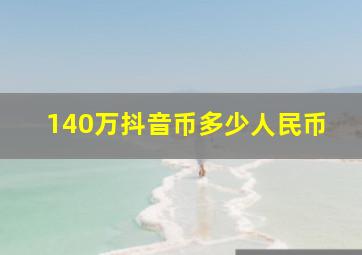 140万抖音币多少人民币